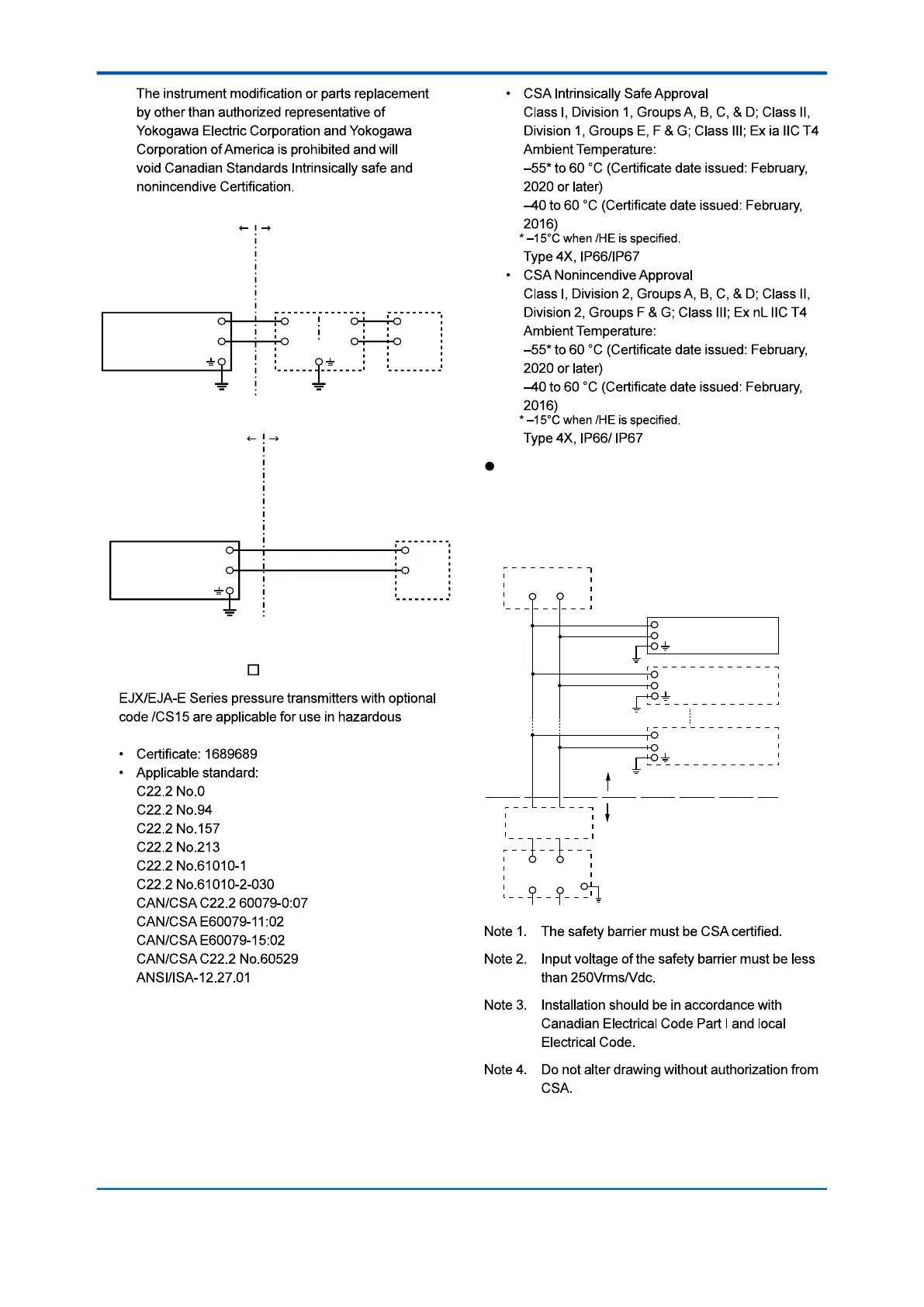 The instrument modification or parts replacement by other than authorized representative of Yokogawa Electric Corporation and Yokogawa Corporation of America is prohibited and will void Canadian Standards Intrinsically safe and nonincendive Certification.

EJX/EJA-E Series pressure transmitters with optional code /CS15 are applicable for use in hazardous

• Certificate: 1689689
• Applicable standard:
C22.2 No.0
C22.2 No.94
C22.2 No.157
C22.2 No.213
C22.2 No.61010-1
C22.2 No.61010-2-030
CAN/CSA C22.2 60079-0:07
CAN/CSA E60079-11:02
CAN/CSA E60079-15:02
CAN/CSA C22.2 No.60529
ANSI/ISA-12.27.01

• CSA Intrinsically Safe Approval
Class I, Division 1, Groups A, B, C, & D; Class II, Division 1, Groups E, F & G; Class III; Ex ia IIC T4
Ambient Temperature:
–55* to 60 °C (Certificate date issued: February, 2020 or later)
–40 to 60 °C (Certificate date issued: February, 2016)
* –15°C when /HE is specified.
Type 4X, IP66/IP67
• CSA Nonincendive Approval
Class I, Division 2, Groups A, B, C, & D; Class II, Division 2, Groups F & G; Class III; Ex nL IIC T4
Ambient Temperature:
–55* to 60 °C (Certificate date issued: February, 2020 or later)
–40 to 60 °C (Certificate date issued: February, 2016)
* –15°C when /HE is specified.
Type 4X, IP66/ IP67

Note 1. The safety barrier must be CSA certified.

Note 2. Input voltage of the safety barrier must be less than 250Vrms/Vdc.

Note 3. Installation should be in accordance with Canadian Electrical Code Part I and local Electrical Code.

Note 4. Do not alter drawing without authorization from CSA.